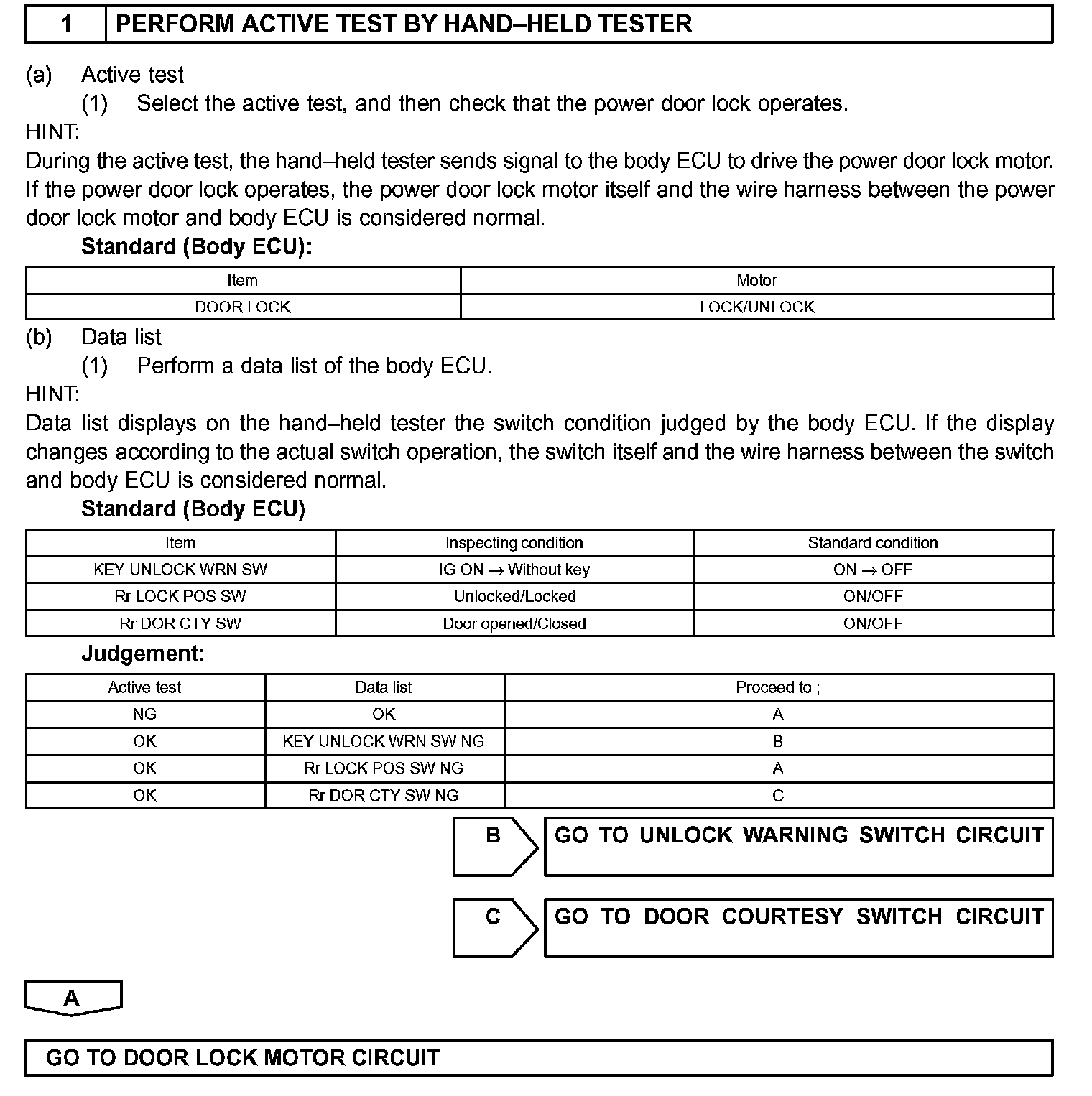 1 PERFORM ACTIVE TEST BY HAND–HELD TESTER

(a) Active test

(1) Select the active test, and then check that the power door lock operates.

HINT:

During the active test, the hand–held tester sends signal to the body ECU to drive the power door lock motor. If the power door lock operates, the power door lock motor itself and the wire harness between the power door lock motor and body ECU is considered normal.

Standard (Body ECU):

| Item | Motor |
|---|---|
| DOOR LOCK | LOCK/UNLOCK |

(b) Data list

(1) Perform a data list of the body ECU.

HINT:

Data list displays on the hand–held tester the switch condition judged by the body ECU. If the display changes according to the actual switch operation, the switch itself and the wire harness between the switch and body ECU is considered normal.

Standard (Body ECU)

| Item | Inspecting condition | Standard condition |
|---|---|---|
| KEY UNLOCK WRN SW | IG ON $\rightarrow$ Without key | ON $\rightarrow$ OFF |
| Rr LOCK POS SW | Unlocked/Locked | ON/OFF |
| Rr DOR CTY SW | Door opened/Closed | ON/OFF |

Judgement:

| Active test | Data list | Proceed to ; |
|---|---|---|
| NG | OK | A |
| OK | KEY UNLOCK WRN SW NG | B |
| OK | Rr LOCK POS SW NG | A |
| OK | Rr DOR CTY SW NG | C |

B GO TO UNLOCK WARNING SWITCH CIRCUIT

C GO TO DOOR COURTESY SWITCH CIRCUIT

A

GO TO DOOR LOCK MOTOR CIRCUIT